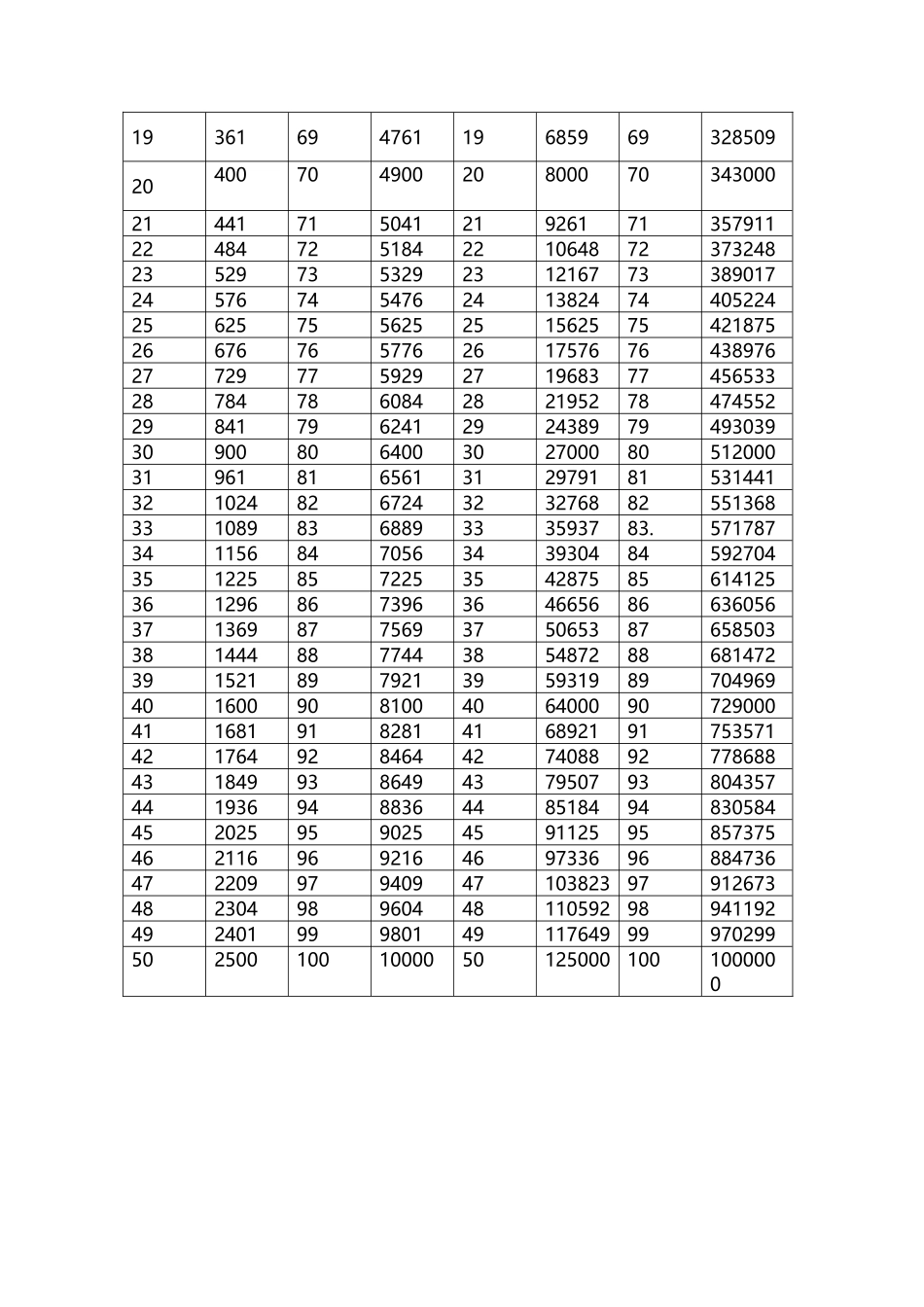 | 19 | 361 | 69 | 4761 | 19 | 6859 | 69 | 328509 |
|---|---|---|---|---|---|---|---|
| 20 | 400 | 70 | 4900 | 20 | 8000 | 70 | 343000 |
| 21 | 441 | 71 | 5041 | 21 | 9261 | 71 | 357911 |
| 22 | 484 | 72 | 5184 | 22 | 10648 | 72 | 373248 |
| 23 | 529 | 73 | 5329 | 23 | 12167 | 73 | 389017 |
| 24 | 576 | 74 | 5476 | 24 | 13824 | 74 | 405224 |
| 25 | 625 | 75 | 5625 | 25 | 15625 | 75 | 421875 |
| 26 | 676 | 76 | 5776 | 26 | 17576 | 76 | 438976 |
| 27 | 729 | 77 | 5929 | 27 | 19683 | 77 | 456533 |
| 28 | 784 | 78 | 6084 | 28 | 21952 | 78 | 474552 |
| 29 | 841 | 79 | 6241 | 29 | 24389 | 79 | 493039 |
| 30 | 900 | 80 | 6400 | 30 | 27000 | 80 | 512000 |
| 31 | 961 | 81 | 6561 | 31 | 29791 | 81 | 531441 |
| 32 | 1024 | 82 | 6724 | 32 | 32768 | 82 | 551368 |
| 33 | 1089 | 83 | 6889 | 33 | 35937 | 83. | 571787 |
| 34 | 1156 | 84 | 7056 | 34 | 39304 | 84 | 592704 |
| 35 | 1225 | 85 | 7225 | 35 | 42875 | 85 | 614125 |
| 36 | 1296 | 86 | 7396 | 36 | 46656 | 86 | 636056 |
| 37 | 1369 | 87 | 7569 | 37 | 50653 | 87 | 658503 |
| 38 | 1444 | 88 | 7744 | 38 | 54872 | 88 | 681472 |
| 39 | 1521 | 89 | 7921 | 39 | 59319 | 89 | 704969 |
| 40 | 1600 | 90 | 8100 | 40 | 64000 | 90 | 729000 |
| 41 | 1681 | 91 | 8281 | 41 | 68921 | 91 | 753571 |
| 42 | 1764 | 92 | 8464 | 42 | 74088 | 92 | 778688 |
| 43 | 1849 | 93 | 8649 | 43 | 79507 | 93 | 804357 |
| 44 | 1936 | 94 | 8836 | 44 | 85184 | 94 | 830584 |
| 45 | 2025 | 95 | 9025 | 45 | 91125 | 95 | 857375 |
| 46 | 2116 | 96 | 9216 | 46 | 97336 | 96 | 884736 |
| 47 | 2209 | 97 | 9409 | 47 | 103823 | 97 | 912673 |
| 48 | 2304 | 98 | 9604 | 48 | 110592 | 98 | 941192 |
| 49 | 2401 | 99 | 9801 | 49 | 117649 | 99 | 970299 |
| 50 | 2500 | 100 | 10000 | 50 | 125000 | 100 | 1000000 |